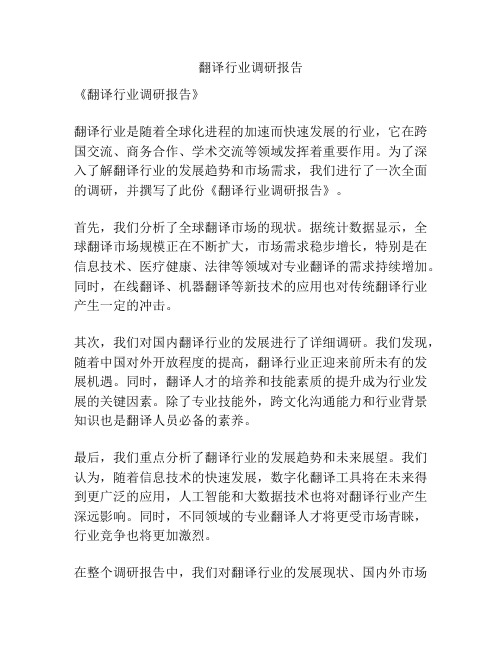 翻译行业调研报告

《翻译行业调研报告》

翻译行业是随着全球化进程的加速而快速发展的行业，它在跨国交流、商务合作、学术交流等领域发挥着重要作用。为了深入了解翻译行业的发展趋势和市场需求，我们进行了一次全面的调研，并撰写了此份《翻译行业调研报告》。

首先，我们分析了全球翻译市场的现状。据统计数据显示，全球翻译市场规模正在不断扩大，市场需求稳步增长，特别是在信息技术、医疗健康、法律等领域对专业翻译的需求持续增加。同时，在线翻译、机器翻译等新技术的应用也对传统翻译行业产生一定的冲击。

其次，我们对国内翻译行业的发展进行了详细调研。我们发现，随着中国对外开放程度的提高，翻译行业正迎来前所未有的发展机遇。同时，翻译人才的培养和技能素质的提升成为行业发展的关键因素。除了专业技能外，跨文化沟通能力和行业背景知识也是翻译人员必备的素养。

最后，我们重点分析了翻译行业的发展趋势和未来展望。我们认为，随着信息技术的快速发展，数字化翻译工具将在未来得到更广泛的应用，人工智能和大数据技术也将对翻译行业产生深远影响。同时，不同领域的专业翻译人才将更受市场青睐，行业竞争也将更加激烈。

在整个调研报告中，我们对翻译行业的发展现状、国内外市场